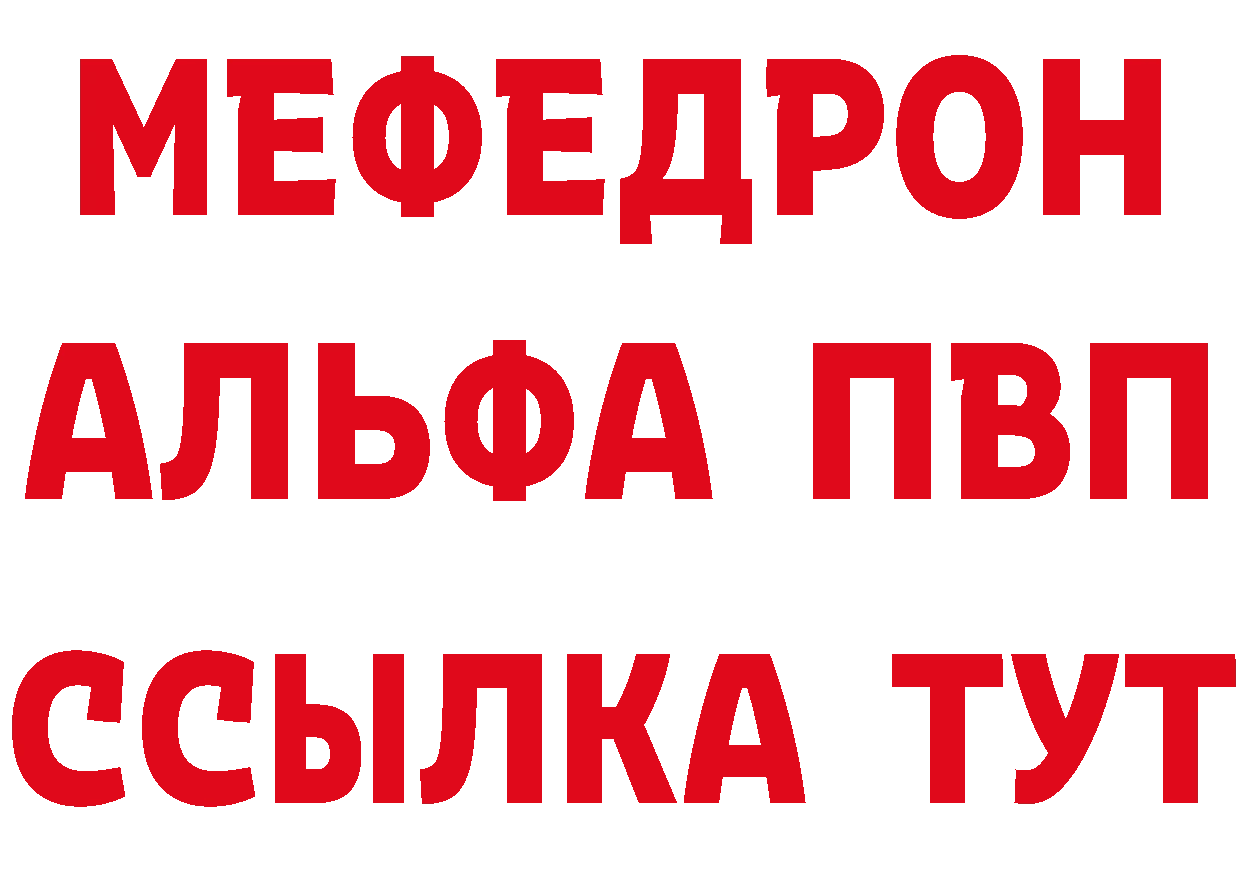 МЕФЕДРОН
АЛЬФА ПВП
ССЫЛКА ТУТ